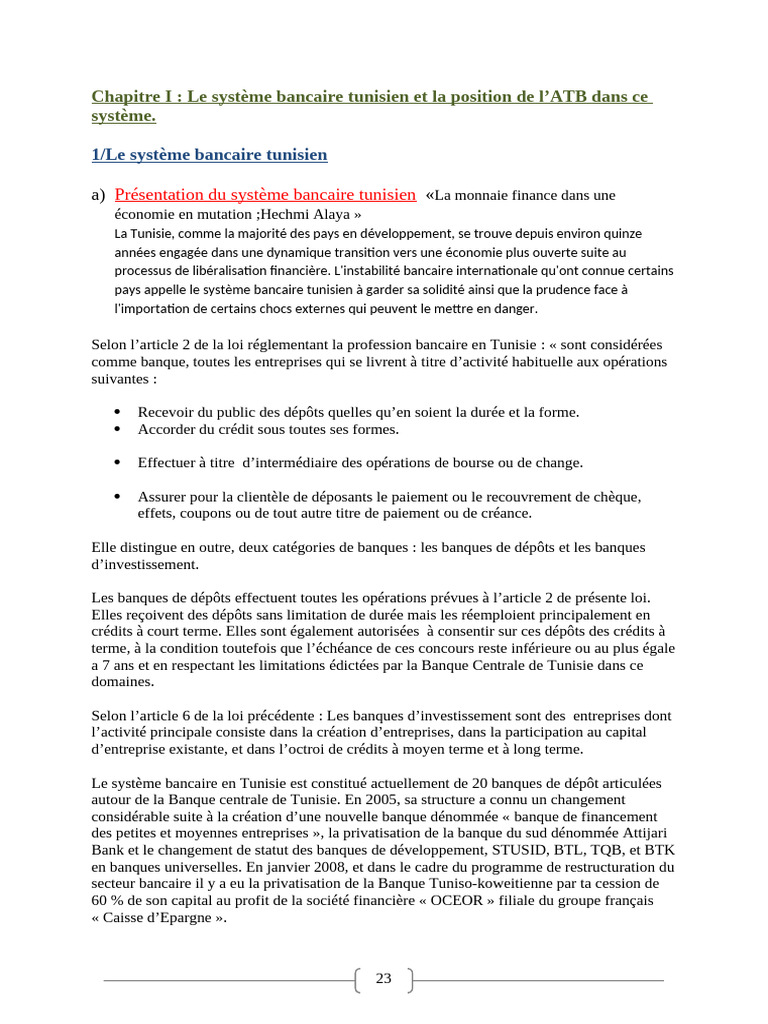 Chapitre I : Le système bancaire tunisien et la position de l'ATB dans ce système.

1/Le système bancaire tunisien

a) Présentation du système bancaire tunisien «La monnaie finance dans une économie en mutation ;Hechmi Alaya »
La Tunisie, comme la majorité des pays en développement, se trouve depuis environ quinze années engagée dans une dynamique transition vers une économie plus ouverte suite au processus de libéralisation financière. L'instabilité bancaire internationale qu'ont connue certains pays appelle le système bancaire tunisien à garder sa solidité ainsi que la prudence face à l'importation de certains chocs externes qui peuvent le mettre en danger.

Selon l'article 2 de la loi réglementant la profession bancaire en Tunisie : « sont considérées comme banque, toutes les entreprises qui se livrent à titre d'activité habituelle aux opérations suivantes :

• Recevoir du public des dépôts quelles qu'en soient la durée et la forme.
• Accorder du crédit sous toutes ses formes.

• Effectuer à titre d'intermédiaire des opérations de bourse ou de change.

• Assurer pour la clientèle de déposants le paiement ou le recouvrement de chèque, effets, coupons ou de tout autre titre de paiement ou de créance.

Elle distingue en outre, deux catégories de banques : les banques de dépôts et les banques d'investissement.

Les banques de dépôts effectuent toutes les opérations prévues à l'article 2 de présente loi. Elles reçoivent des dépôts sans limitation de durée mais les réemploient principalement en crédits à court terme. Elles sont également autorisées à consentir sur ces dépôts des crédits à terme, à la condition toutefois que l'échéance de ces concours reste inférieure ou au plus égale a 7 ans et en respectant les limitations édictées par la Banque Centrale de Tunisie dans ce domaines.

Selon l'article 6 de la loi précédente : Les banques d'investissement sont des entreprises dont l'activité principale consiste dans la création d'entreprises, dans la participation au capital d'entreprise existante, et dans l'octroi de crédits à moyen terme et à long terme.

Le système bancaire en Tunisie est constitué actuellement de 20 banques de dépôt articulées autour de la Banque centrale de Tunisie. En 2005, sa structure a connu un changement considérable suite à la création d'une nouvelle banque dénommée « banque de financement des petites et moyennes entreprises », la privatisation de la banque du sud dénommée Attijari Bank et le changement de statut des banques de développement, STUSID, BTL, TQB, et BTK en banques universelles. En janvier 2008, et dans le cadre du programme de restructuration du secteur bancaire il y a eu la privatisation de la Banque Tuniso-koweitienne par ta cession de 60 % de son capital au profit de la société financière « OCEOR » filiale du groupe français « Caisse d'Epargne ».

23